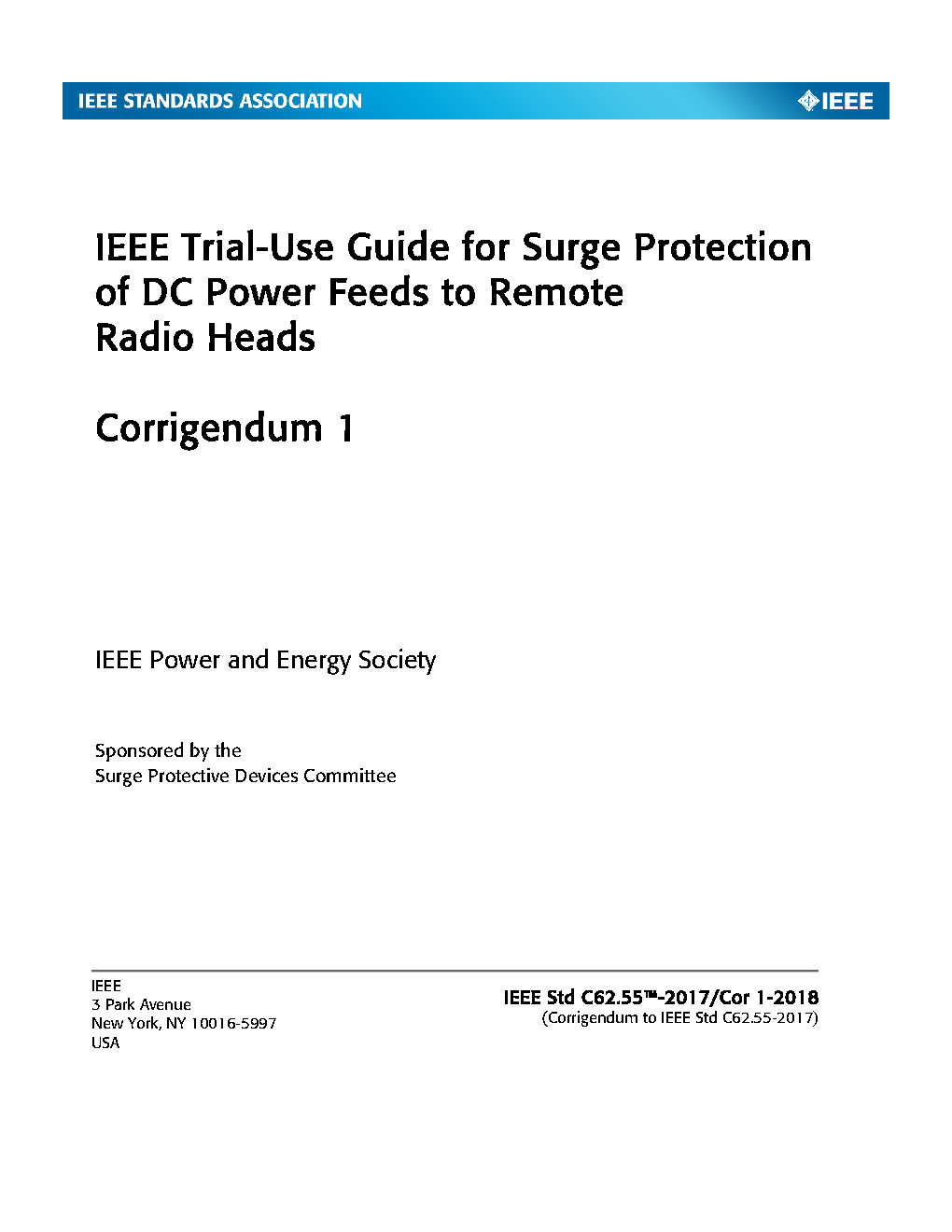 IEEE STANDARDS ASSOCIATION

IEEE

IEEE Trial-Use Guide for Surge Protection of DC Power Feeds to Remote Radio Heads

Corrigendum 1

IEEE Power and Energy Society

Sponsored by the
Surge Protective Devices Committee

IEEE
3 Park Avenue
New York, NY 10016-5997
USA

IEEE Std C62.55™-2017/Cor 1-2018
(Corrigendum to IEEE Std C62.55-2017)